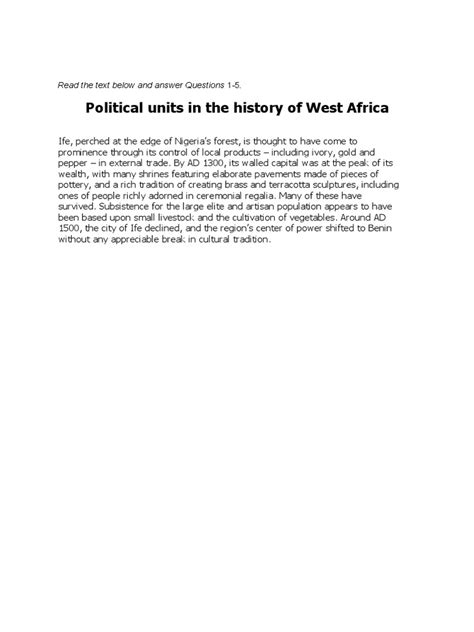 Read the text below and answer Questions 1-5.

Political units in the history of West Africa

Ife, perched at the edge of Nigeria's forest, is thought to have come to prominence through its control of local products – including ivory, gold and pepper – in external trade. By AD 1300, its walled capital was at the peak of its wealth, with many shrines featuring elaborate pavements made of pieces of pottery, and a rich tradition of creating brass and terracotta sculptures, including ones of people richly adorned in ceremonial regalia. Many of these have survived. Subsistence for the large elite and artisan population appears to have been based upon small livestock and the cultivation of vegetables. Around AD 1500, the city of Ife declined, and the region's center of power shifted to Benin without any appreciable break in cultural tradition.